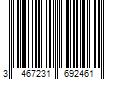 3 467231 692461